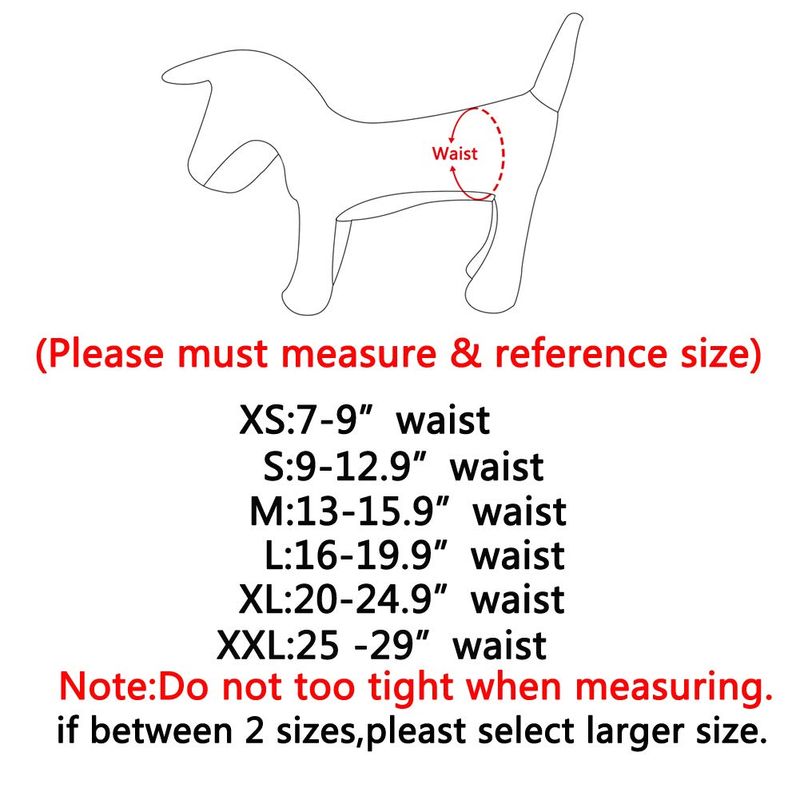 Waist

(Please must measure & reference size)

XS:7-9” waist
S:9-12.9” waist
M:13-15.9” waist
L:16-19.9” waist
XL:20-24.9” waist
XXL:25 -29” waist
Note:Do not too tight when measuring.
if between 2 sizes,pleast select larger size.